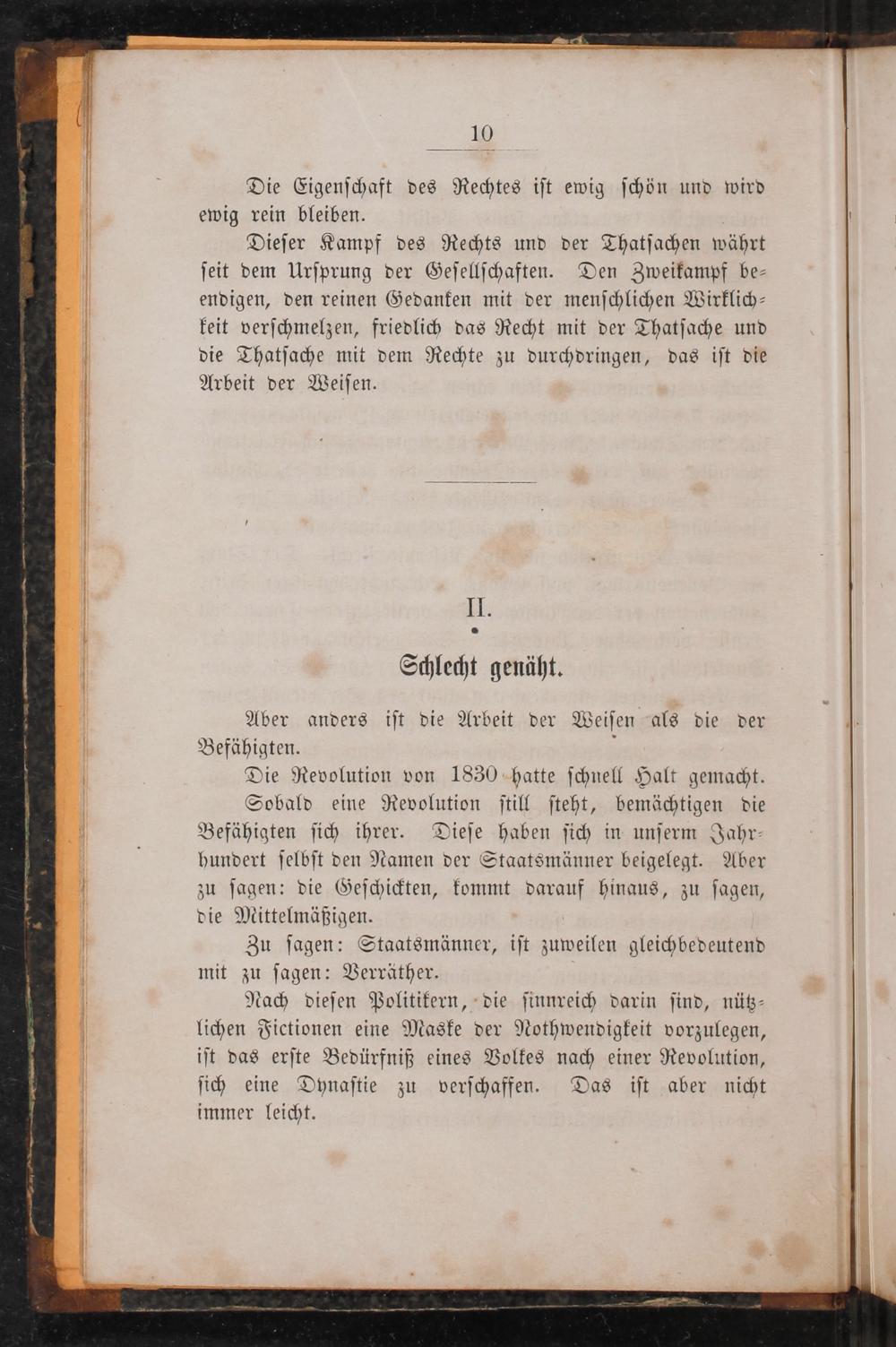 10

Die Eigenschaft des Rechtes ist ewig schön und wird ewig rein bleiben.

Dieser Kampf des Rechts und der Thatsachen währt seit dem Ursprung der Gesellschaften. Den Zweikampf beendigen, den reinen Gedanken mit der menschlichen Wirklichkeit verschmelzen, friedlich das Recht mit der Thatsache und die Thatsache mit dem Rechte zu durchdringen, das ist die Arbeit der Weisen.

II.

Schlecht genäht.

Aber anders ist die Arbeit der Weisen als die der Befähigten.

Die Revolution von 1830 hatte schnell Halt gemacht.

Sobald eine Revolution still steht, bemächtigen die Befähigten sich ihrer. Diese haben sich in unserm Jahrhundert selbst den Namen der Staatsmänner beigelegt. Aber zu sagen: die Geschickten, kommt darauf hinaus, zu sagen, die Mittelmäßigen.

Zu sagen: Staatsmänner, ist zuweilen gleichbedeutend mit zu sagen: Verräther.

Nach diesen Politikern, die sinnreich darin sind, nützlichen Fictionen eine Maske der Nothwendigkeit vorzulegen, ist das erste Bedürfniß eines Volkes nach einer Revolution, sich eine Dynastie zu verschaffen. Das ist aber nicht immer leicht.